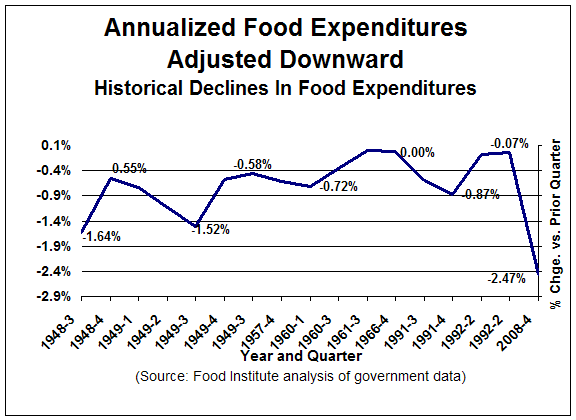 Annualized Food Expenditures
Adjusted Downward
Historical Declines In Food Expenditures

0.1%
-0.4%
-0.9%
-1.4%
-1.9%
-2.4%
-2.9%

-1.64%
0.55%
-1.52%
-0.58%
-0.72%
0.00%
-0.87%
-0.07%
-2.47%

% Chge. vs. Prior Quarter

1948-3
1948-4
1949-1
1949-2
1949-3
1949-4
1949-3
1957-4
1960-1
1960-3
1961-3
1966-4
1991-3
1991-4
1992-2
1992-2
2008-4

Year and Quarter

(Source: Food Institute analysis of government data)